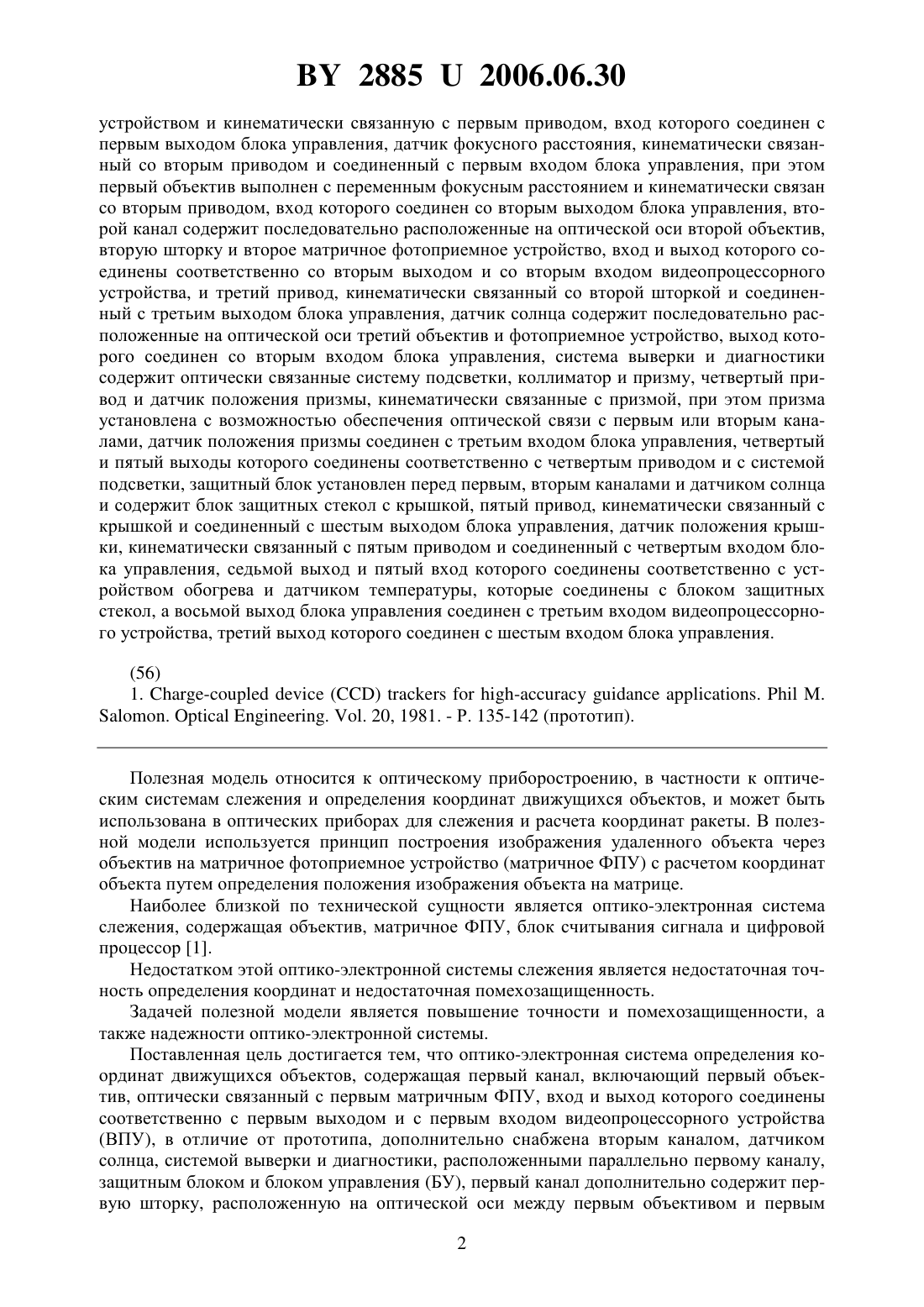 BY 2885 U 2006.06.30

устройством и кинематически связанную с первым приводом, вход которого соединен с первым выходом блока управления, датчик фокусного расстояния, кинематически связанный со вторым приводом и соединенный с первым входом блока управления, при этом первый объектив выполнен с переменным фокусным расстоянием и кинематически связан со вторым приводом, вход которого соединен со вторым выходом блока управления, второй канал содержит последовательно расположенные на оптической оси второй объектив, вторую шторку и второе матричное фотоприемное устройство, вход и выход которого соединены соответственно со вторым выходом и со вторым входом видеопроцессорного устройства, и третий привод, кинематически связанный со второй шторкой и соединенный с третьим выходом блока управления, датчик солнца содержит последовательно расположенные на оптической оси третий объектив и фотоприемное устройство, выход которого соединен со вторым входом блока управления, система выверки и диагностики содержит оптически связанные систему подсветки, коллиматор и призму, четвертый привод и датчик положения призмы, кинематически связанные с призмой, при этом призма установлена с возможностью обеспечения оптической связи с первым или вторым каналами, датчик положения призмы соединен с третьим входом блока управления, четвертый и пятый выходы которого соединены соответственно с четвертым приводом и с системой подсветки, защитный блок установлен перед первым, вторым каналами и датчиком солнца и содержит блок защитных стекол с крышкой, пятый привод, кинематически связанный с крышкой и соединенный с шестым выходом блока управления, датчик положения крышки, кинематически связанный с пятым приводом и соединенный с четвертым входом блока управления, седьмой выход и пятый вход которого соединены соответственно с устройством обогрева и датчиком температуры, которые соединены с блоком защитных стекол, а восьмой выход блока управления соединен с третьим входом видеопроцессорного устройства, третий выход которого соединен с шестым входом блока управления.

(56)
1. Charge-coupled device (CCD) trackers for high-accuracy guidance applications. Phil M. Salomon. Optical Engineering. Vol. 20, 1981. - P. 135-142 (прототип).

Полезная модель относится к оптическому приборостроению, в частности к оптическим системам слежения и определения координат движущихся объектов, и может быть использована в оптических приборах для слежения и расчета координат ракеты. В полезной модели используется принцип построения изображения удаленного объекта через объектив на матричное фотоприемное устройство (матричное ФПУ) с расчетом координат объекта путем определения положения изображения объекта на матрице.

Наиболее близкой по технической сущности является оптико-электронная система слежения, содержащая объектив, матричное ФПУ, блок считывания сигнала и цифровой процессор [1].

Недостатком этой оптико-электронной системы слежения является недостаточная точность определения координат и недостаточная помехозащищенность.

Задачей полезной модели является повышение точности и помехозащищенности, а также надежности оптико-электронной системы.

Поставленная цель достигается тем, что оптико-электронная система определения координат движущихся объектов, содержащая первый канал, включающий первый объектив, оптически связанный с первым матричным ФПУ, вход и выход которого соединены соответственно с первым выходом и с первым входом видеопроцессорного устройства (ВПУ), в отличие от прототипа, дополнительно снабжена вторым каналом, датчиком солнца, системой выверки и диагностики, расположенными параллельно первому каналу, защитным блоком и блоком управления (БУ), первый канал дополнительно содержит первую шторку, расположенную на оптической оси между первым объективом и первым

2